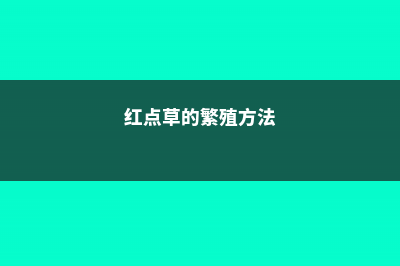 红点草的繁殖方法